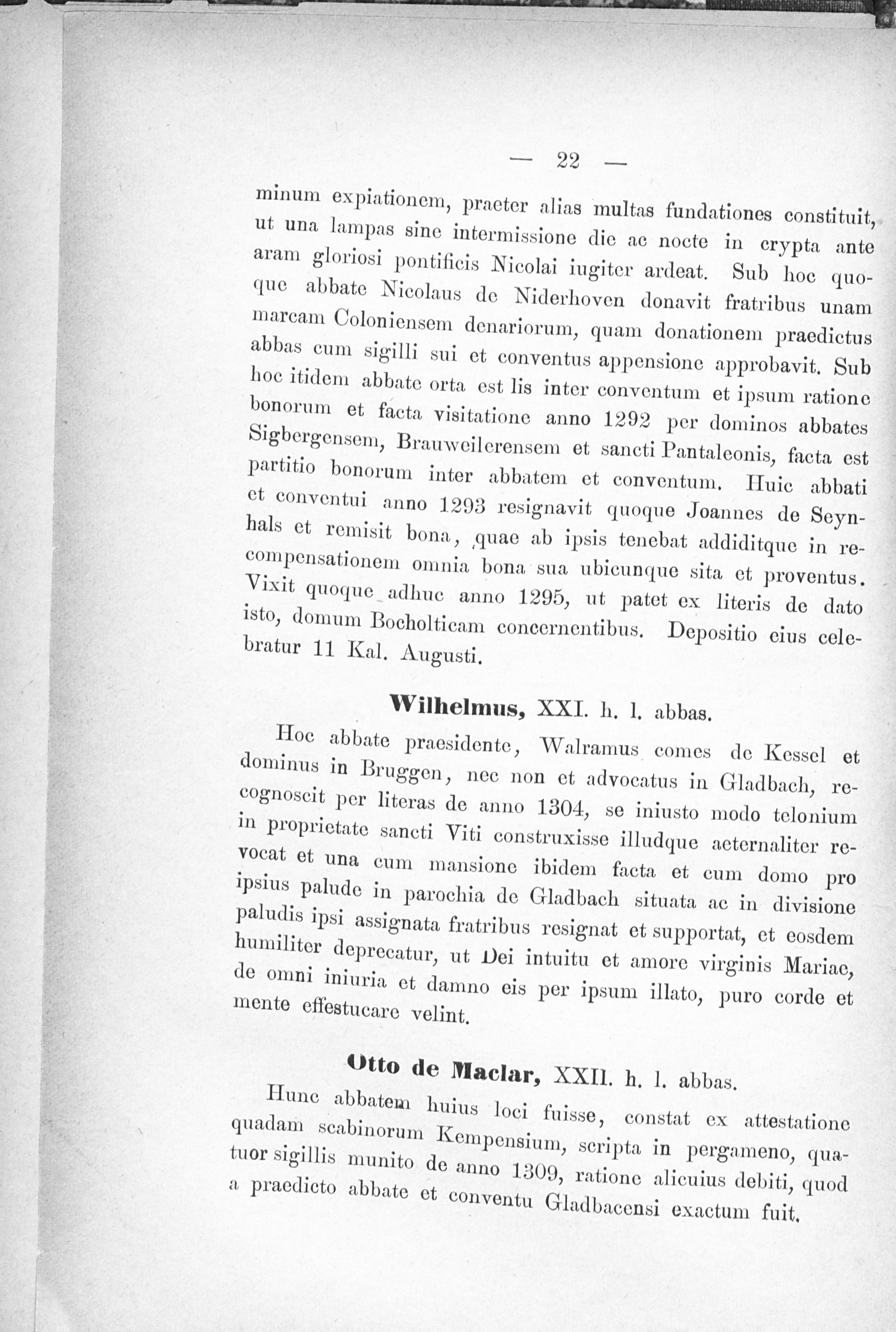 — 22 —

minum expiationem, praeter alias multas fundationes constituit, ut una lampas sine intermissione die ac nocte in crypta ante aram gloriosi pontificis Nicolai iugiter ardeat. Sub hoc quoque abbate Nicolaus de Niderhoven donavit fratribus unam marcam Coloniensem denariorum, quam donationem praedictus abbas cum sigilli sui et conventus appensione approbavit. Sub hoc itidem abbate orta est lis inter conventum et ipsum ratione bonorum et facta visitatione anno 1292 per dominos abbates Sigbergensem, Brauweilerensem et sancti Pantaleonis, facta est partitio bonorum inter abbatem et conventum. Huic abbati et conventui anno 1293 resignavit quoque Joannes de Seynhals et remisit bona, quae ab ipsis tenebat addiditque in recompensationem omnia bona sua ubicunque sita et proventus. Vixit quoque adhuc anno 1295, ut patet ex literis de dato isto, domum Bocholticam concernentibus. Depositio eius celebratur 11 Kal. Augusti.

Wilhelmus, XXI. h. l. abbas.

Hoc abbate praesidente, Walramus comes de Kessel et dominus in Bruggen, nec non et advocatus in Gladbach, recognoscit per literas de anno 1304, se iniusto modo telonium in proprietate sancti Viti construxisse illudque aeternaliter revocat et una cum mansione ibidem facta et cum domo pro ipsius palude in parochia de Gladbach situata ac in divisione paludis ipsi assignata fratribus resignat et supportat, et eosdem humiliter deprecatur, ut Dei intuitu et amore virginis Mariae, de omni iniuria et damno eis per ipsum illato, puro corde et mente effestucare velint.

Otto de Maclar, XXII. h. l. abbas.

Hunc abbatem huius loci fuisse, constat ex attestatione quadam scabinorum Kempensium, scripta in pergameno, quatuor sigillis munito de anno 1309, ratione alicuius debiti, quod a praedicto abbate et conventu Gladbacensi exactum fuit.